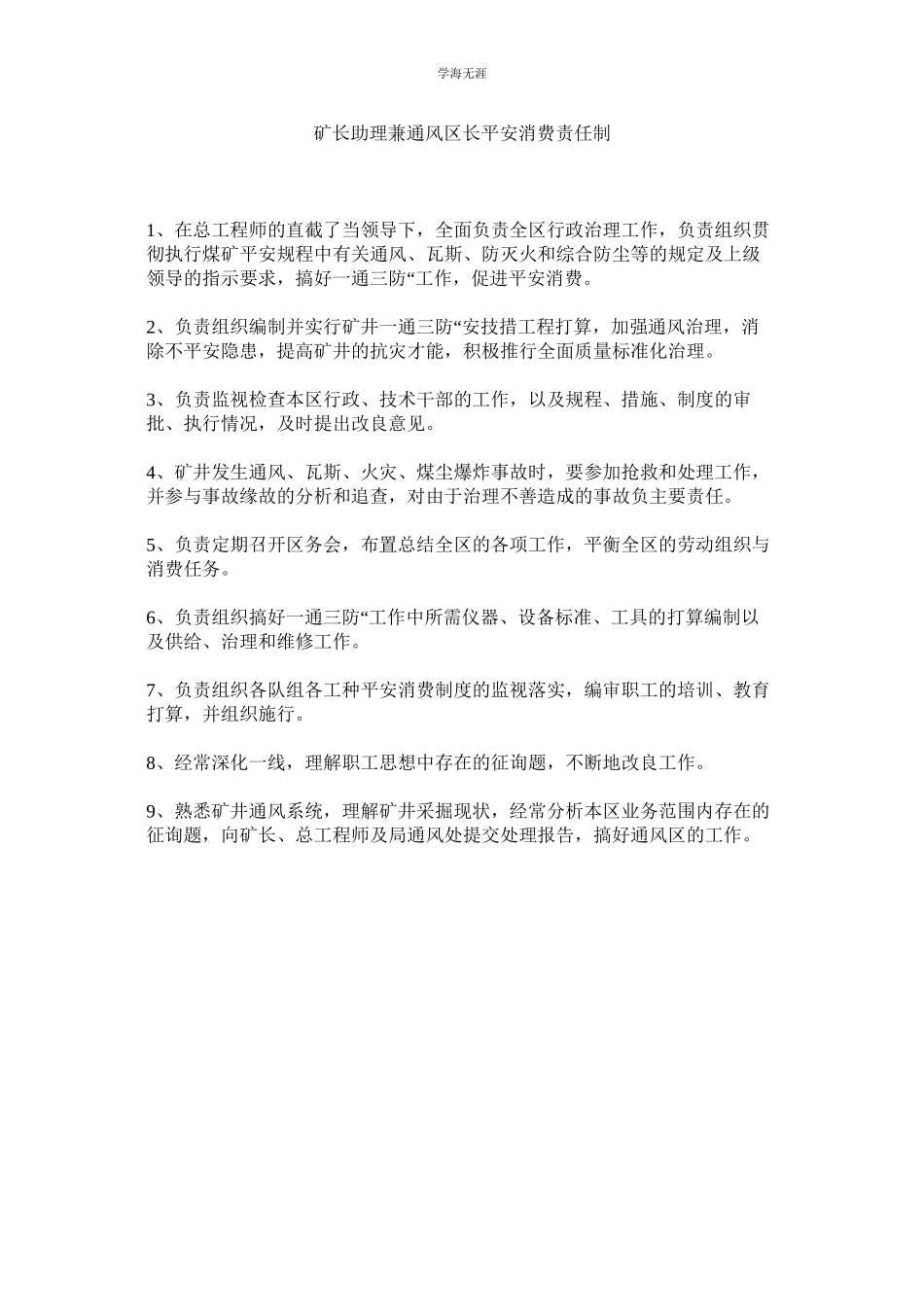 学海无涯

矿长助理兼通风区长平安消费责任制

1、在总工程师的直截了当领导下，全面负责全区行政治理工作，负责组织贯彻执行煤矿平安规程中有关通风、瓦斯、防灭火和综合防尘等的规定及上级领导的指示要求，搞好一通三防“工作，促进平安消费。

2、负责组织编制并实行矿井一通三防“安技措工程打算，加强通风治理，消除不平安隐患，提高矿井的抗灾才能，积极推行全面质量标准化治理。

3、负责监视检查本区行政、技术干部的工作，以及规程、措施、制度的审批、执行情况，及时提出改良意见。

4、矿井发生通风、瓦斯、火灾、煤尘爆炸事故时，要参加抢救和处理工作，并参与事故缘故的分析和追查，对由于治理不善造成的事故负主要责任。

5、负责定期召开区务会，布置总结全区的各项工作，平衡全区的劳动组织与消费任务。

6、负责组织搞好一通三防“工作中所需仪器、设备标准、工具的打算编制以及供给、治理和维修工作。

7、负责组织各队组各工种平安消费制度的监视落实，编审职工的培训、教育打算，并组织施行。

8、经常深化一线，理解职工思想中存在的征询题，不断地改良工作。

9、熟悉矿井通风系统，理解矿井采掘现状，经常分析本区业务范围内存在的征询题，向矿长、总工程师及局通风处提交处理报告，搞好通风区的工作。